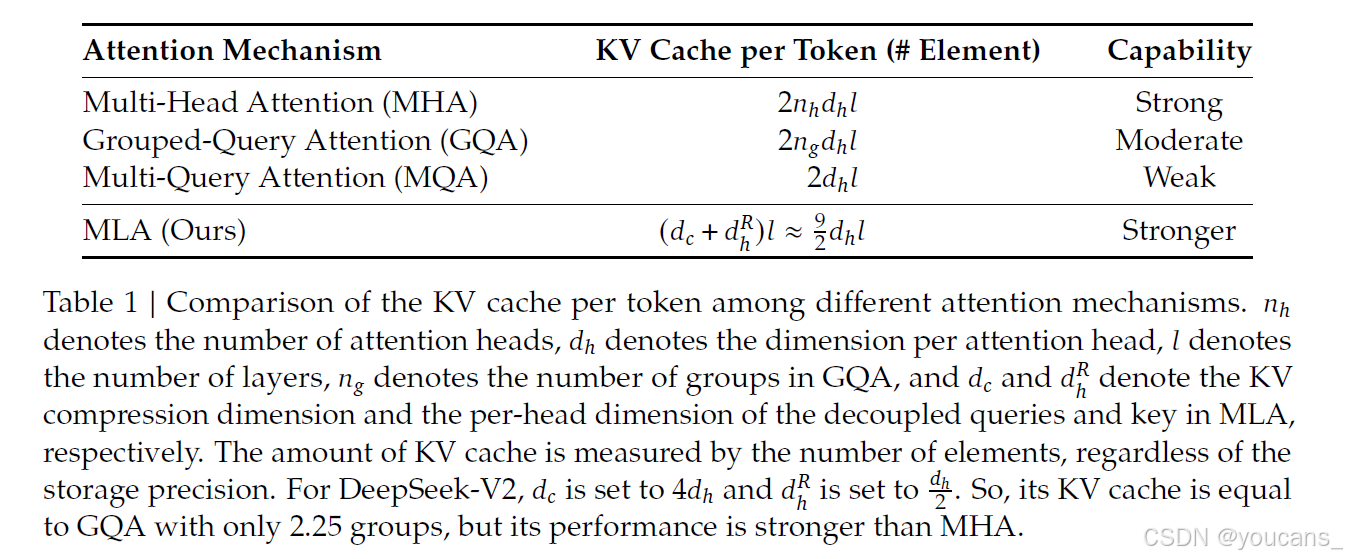 | Attention Mechanism | KV Cache per Token (# Element) | Capability |
|---|---|---|
| Multi-Head Attention (MHA) | $2n_h d_h l$ | Strong |
| Grouped-Query Attention (GQA) | $2n_g d_h l$ | Moderate |
| Multi-Query Attention (MQA) | $2d_h l$ | Weak |
| MLA (Ours) | $(d_c + d_h^R)l \approx \frac{9}{2}d_h l$ | Stronger |

Table 1 | Comparison of the KV cache per token among different attention mechanisms. $n_h$ denotes the number of attention heads, $d_h$ denotes the dimension per attention head, $l$ denotes the number of layers, $n_g$ denotes the number of groups in GQA, and $d_c$ and $d_h^R$ denote the KV compression dimension and the per-head dimension of the decoupled queries and key in MLA, respectively. The amount of KV cache is measured by the number of elements, regardless of the storage precision. For DeepSeek-V2, $d_c$ is set to $4d_h$ and $d_h^R$ is set to $\frac{d_h}{2}$. So, its KV cache is equal to GQA with only 2.25 groups, but its performance is stronger than MHA.

CSDN @youcans_